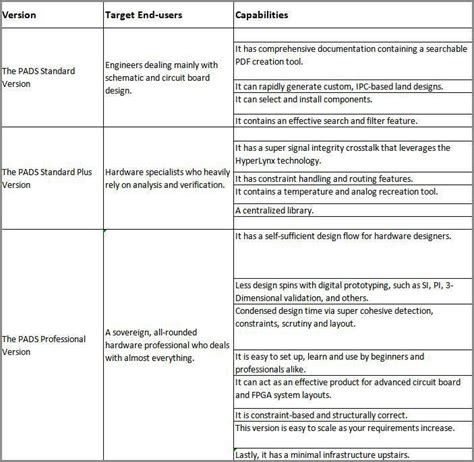 | Version | Target End-users | Capabilities |
|---|---|---|
| The PADS Standard Version | Engineers dealing mainly with schematic and circuit board design. | It has comprehensive documentation containing a searchable PDF creation tool. |
| | | It can rapidly generate custom, IPC-based land designs. |
| | | It can select and install components. |
| | | It contains an effective search and filter feature. |
| The PADS Standard Plus Version | Hardware specialists who heavily rely on analysis and verification. | It has a super signal integrity crosstalk that leverages the HyperLynx technology. |
| | | It has constraint handling and routing features. |
| | | It contains a temperature and analog recreation tool. |
| | | A centralized library. |
| The PADS Professional Version | A sovereign, all-rounded hardware professional who deals with almost everything. | It has a self-sufficient design flow for hardware designers. |
| | | Less design spins with digital prototyping, such as SI, PI, 3-Dimensional validation, and others. |
| | | Condensed design time via super cohesive detection, constraints, scrutiny and layout. |
| | | It is easy to set up, learn and use by beginners and professionals alike. |
| | | It can act as an effective product for advanced circuit board and FPGA system layouts. |
| | | It is constraint-based and structurally correct. |
| | | This version is easy to scale as your requirements increase. |
| | | Lastly, it has a minimal infrastructure upstairs. |